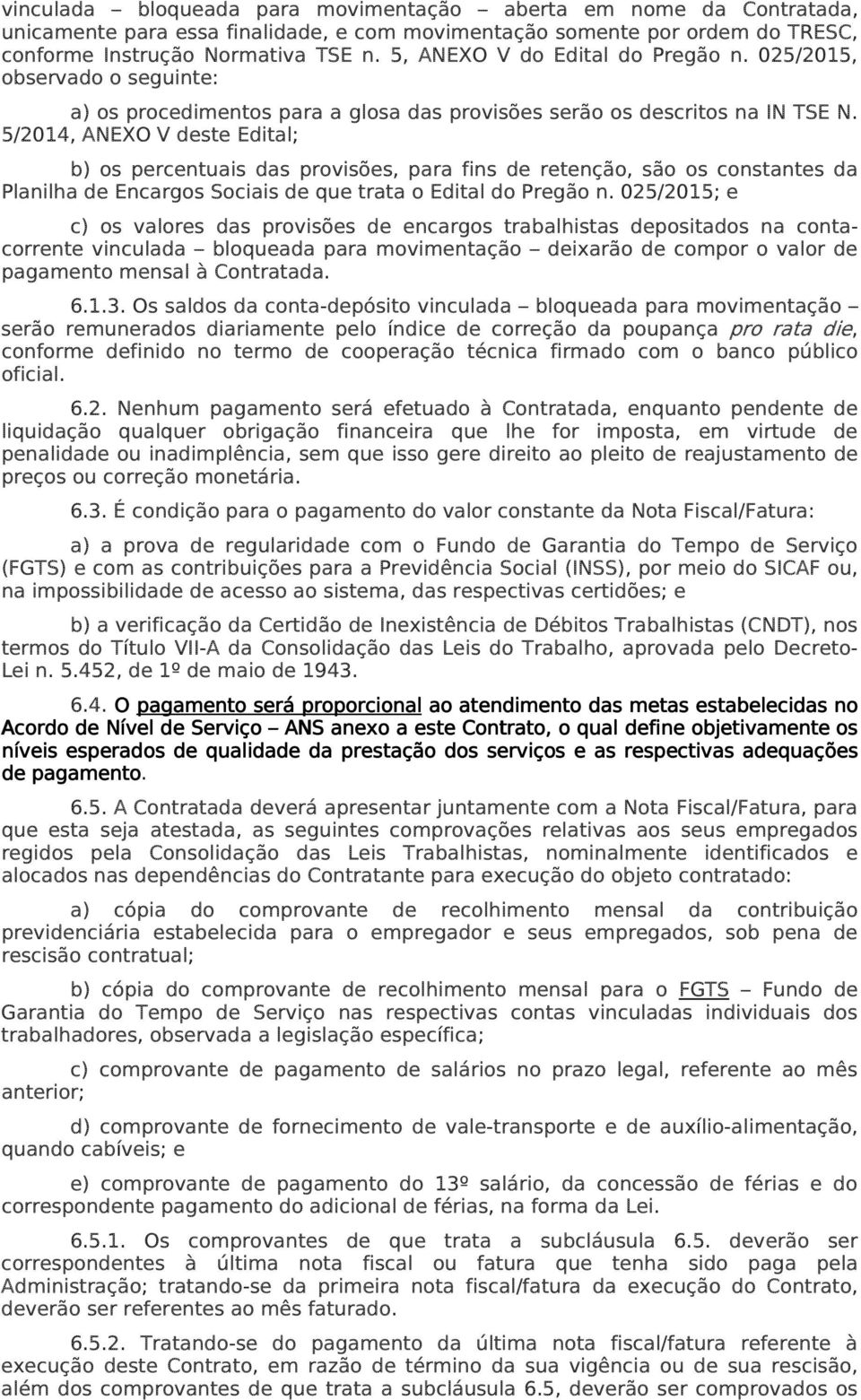 vinculada – bloqueada para movimentação – aberta em nome da Contratada, unicamente para essa finalidade, e com movimentação somente por ordem do TRESC, conforme Instrução Normativa TSE n. 5, ANEXO V do Edital do Pregão n. 025/2015, observado o seguinte:

a) os procedimentos para a glosa das provisões serão os descritos na IN TSE N. 5/2014, ANEXO V deste Edital;

b) os percentuais das provisões, para fins de retenção, são os constantes da Planilha de Encargos Sociais de que trata o Edital do Pregão n. 025/2015; e

c) os valores das provisões de encargos trabalhistas depositados na conta-corrente vinculada – bloqueada para movimentação – deixarão de compor o valor de pagamento mensal à Contratada.

6.1.3. Os saldos da conta-depósito vinculada – bloqueada para movimentação – serão remunerados diariamente pelo índice de correção da poupança pro rata die, conforme definido no termo de cooperação técnica firmado com o banco público oficial.

6.2. Nenhum pagamento será efetuado à Contratada, enquanto pendente de liquidação qualquer obrigação financeira que lhe for imposta, em virtude de penalidade ou inadimplência, sem que isso gere direito ao pleito de reajustamento de preços ou correção monetária.

6.3. É condição para o pagamento do valor constante da Nota Fiscal/Fatura:

a) a prova de regularidade com o Fundo de Garantia do Tempo de Serviço (FGTS) e com as contribuições para a Previdência Social (INSS), por meio do SICAF ou, na impossibilidade de acesso ao sistema, das respectivas certidões; e

b) a verificação da Certidão de Inexistência de Débitos Trabalhistas (CNDT), nos termos do Título VII-A da Consolidação das Leis do Trabalho, aprovada pelo Decreto-Lei n. 5.452, de 1º de maio de 1943.

6.4. O pagamento será proporcional ao atendimento das metas estabelecidas no Acordo de Nível de Serviço – ANS anexo a este Contrato, o qual define objetivamente os níveis esperados de qualidade da prestação dos serviços e as respectivas adequações de pagamento.

6.5. A Contratada deverá apresentar juntamente com a Nota Fiscal/Fatura, para que esta seja atestada, as seguintes comprovações relativas aos seus empregados regidos pela Consolidação das Leis Trabalhistas, nominalmente identificados e alocados nas dependências do Contratante para execução do objeto contratado:

a) cópia do comprovante de recolhimento mensal da contribuição previdenciária estabelecida para o empregador e seus empregados, sob pena de rescisão contratual;

b) cópia do comprovante de recolhimento mensal para o FGTS – Fundo de Garantia do Tempo de Serviço nas respectivas contas vinculadas individuais dos trabalhadores, observada a legislação específica;

c) comprovante de pagamento de salários no prazo legal, referente ao mês anterior;

d) comprovante de fornecimento de vale-transporte e de auxílio-alimentação, quando cabíveis; e

e) comprovante de pagamento do 13º salário, da concessão de férias e do correspondente pagamento do adicional de férias, na forma da Lei.

6.5.1. Os comprovantes de que trata a subcláusula 6.5. deverão ser correspondentes à última nota fiscal ou fatura que tenha sido paga pela Administração; tratando-se da primeira nota fiscal/fatura da execução do Contrato, deverão ser referentes ao mês faturado.

6.5.2. Tratando-se do pagamento da última nota fiscal/fatura referente à execução deste Contrato, em razão de término da sua vigência ou de sua rescisão, além dos comprovantes de que trata a subcláusula 6.5, deverão ser comprovados os